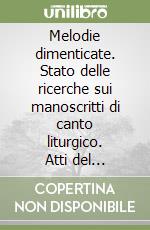 unilibro

Melodie dimenticate. Stato delle ricerche sui manoscritti di canto liturgico. Atti del...

COPERTINA NON DISPONIBILE